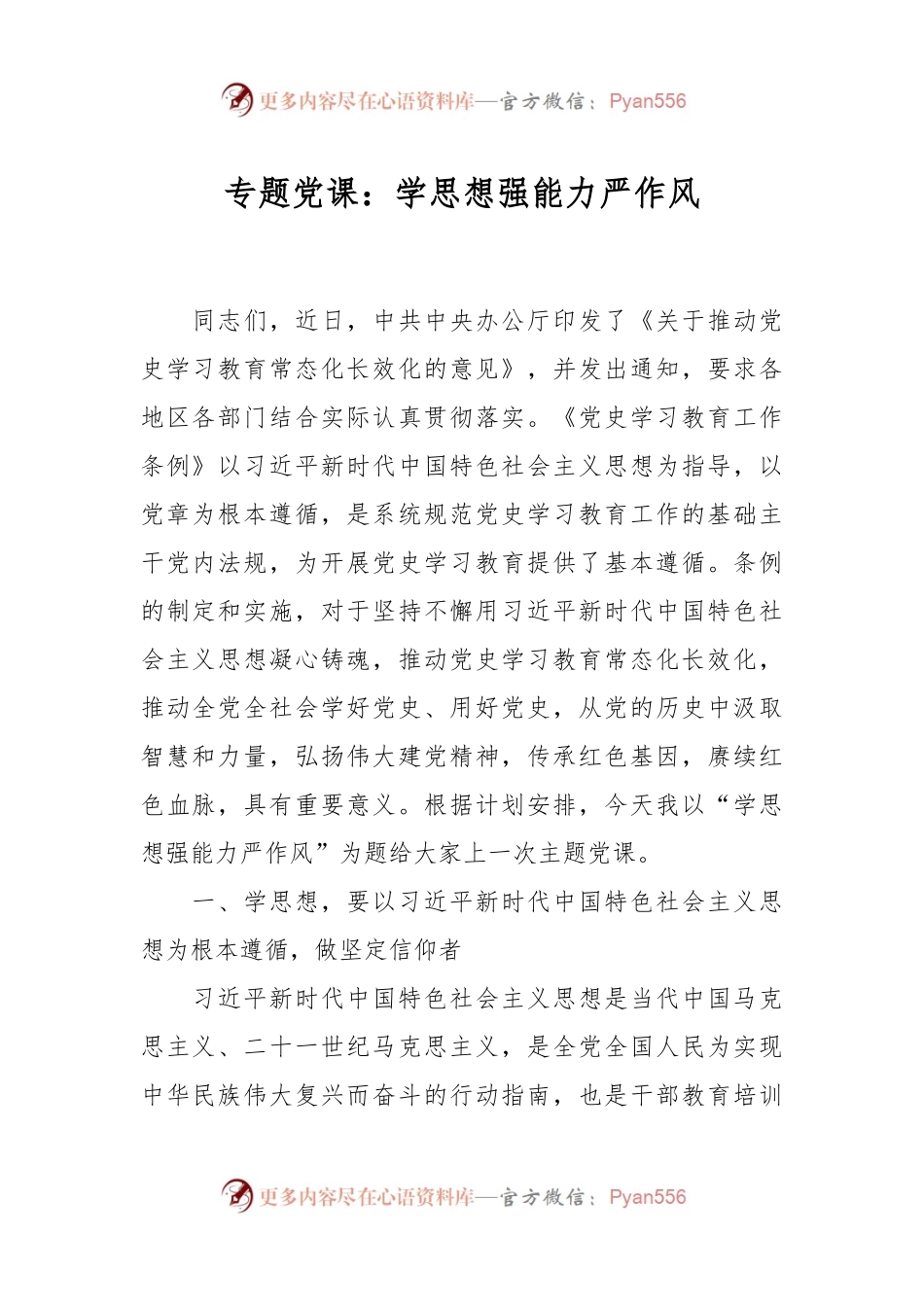 更多内容尽在心语资料库—官方微信：Pyan556

专题党课：学思想强能力严作风

同志们，近日，中共中央办公厅印发了《关于推动党史学习教育常态化长效化的意见》，并发出通知，要求各地区各部门结合实际认真贯彻落实。《党史学习教育工作条例》以习近平新时代中国特色社会主义思想为指导，以党章为根本遵循，是系统规范党史学习教育工作的基础主干党内法规，为开展党史学习教育提供了基本遵循。条例的制定和实施，对于坚持不懈用习近平新时代中国特色社会主义思想凝心铸魂，推动党史学习教育常态化长效化，推动全党全社会学好党史、用好党史，从党的历史中汲取智慧和力量，弘扬伟大建党精神，传承红色基因，赓续红色血脉，具有重要意义。根据计划安排，今天我以“学思想强能力严作风”为题给大家上一次主题党课。

一、学思想，要以习近平新时代中国特色社会主义思想为根本遵循，做坚定信仰者

习近平新时代中国特色社会主义思想是当代中国马克思主义、二十一世纪马克思主义，是全党全国人民为实现中华民族伟大复兴而奋斗的行动指南，也是干部教育培训

更多内容尽在心语资料库—官方微信：Pyan556